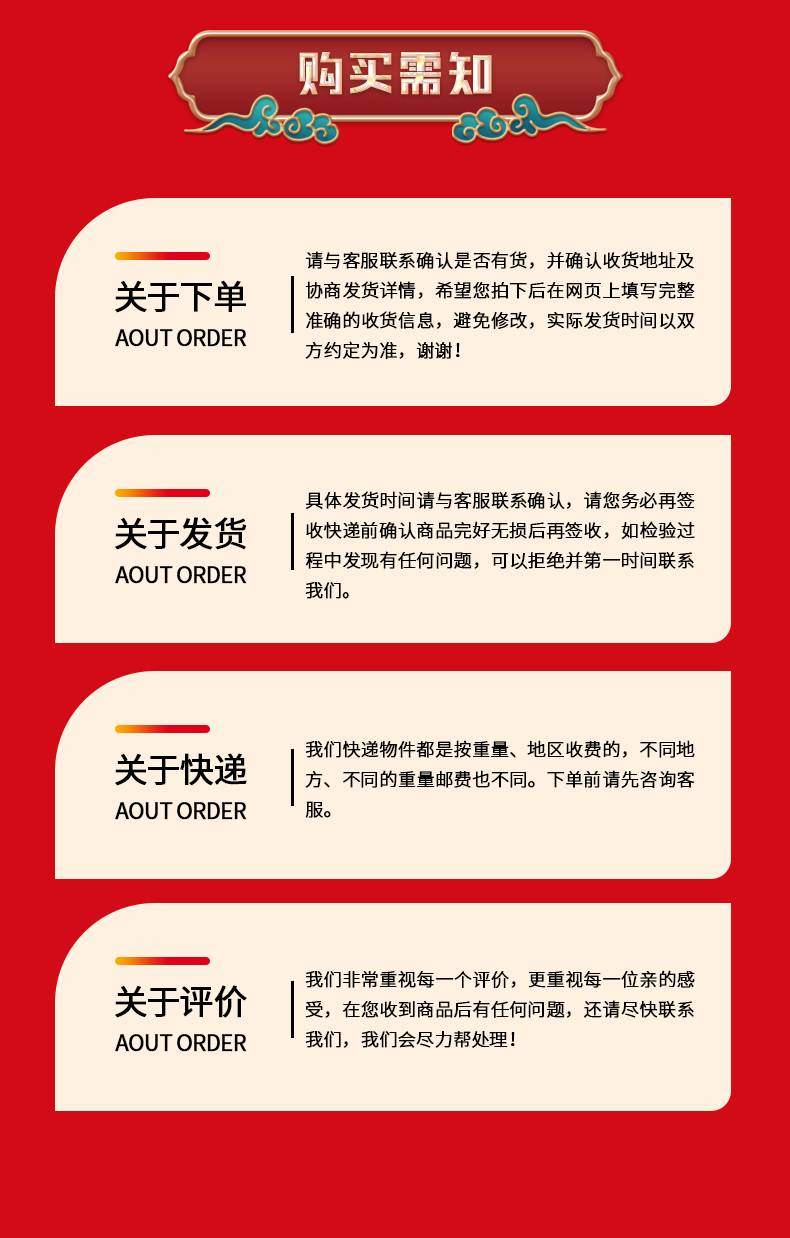 购买需知

关于下单
AOUT ORDER

请与客服联系确认是否有货，并确认收货地址及协商发货详情，希望您拍下后在网页上填写完整准确的收货信息，避免修改，实际发货时间以双方约定为准，谢谢！

关于发货
AOUT ORDER

具体发货时间请与客服联系确认，请您务必再签收快递前确认商品完好无损后再签收，如检验过程中发现有任何问题，可以拒绝并第一时间联系我们。

关于快递
AOUT ORDER

我们快递物件都是按重量、地区收费的，不同地方、不同的重量邮费也不同。下单前请先咨询客服。

关于评价
AOUT ORDER

我们非常重视每一个评价，更重视每一位亲的感受，在您收到商品后有任何问题，还请尽快联系我们，我们会尽力帮处理！